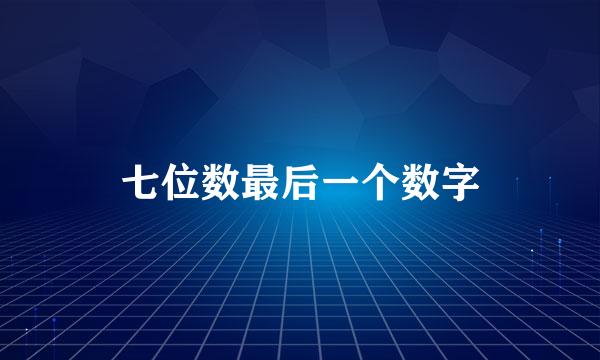 七位数最后一个数字